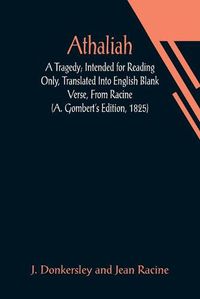 Athaliah

A Tragedy; Intended for Reading Only, Translated Into English Blank Verse, From Racine (A. Gombert's Edition, 1825)

J. Donkersley and Jean Racine